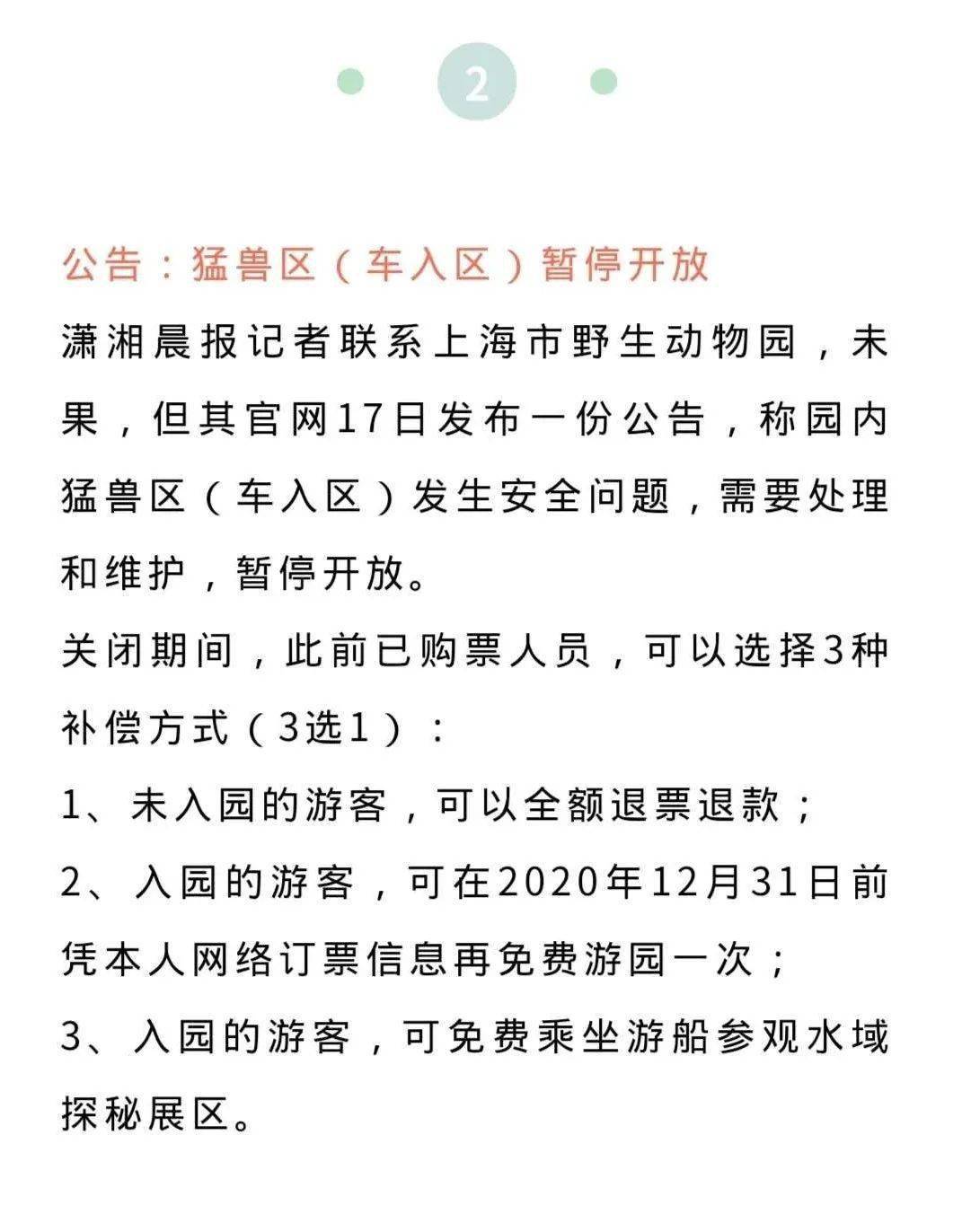 2

公告：猛兽区（车入区）暂停开放

潇湘晨报记者联系上海市野生动物园，未果，但其官网17日发布一份公告，称园内猛兽区（车入区）发生安全问题，需要处理和维护，暂停开放。

关闭期间，此前已购票人员，可以选择3种补偿方式（3选1）：

1、未入园的游客，可以全额退票退款；

2、入园的游客，可在2020年12月31日前凭本人网络订票信息再免费游园一次；

3、入园的游客，可免费乘坐游船参观水域探秘展区。